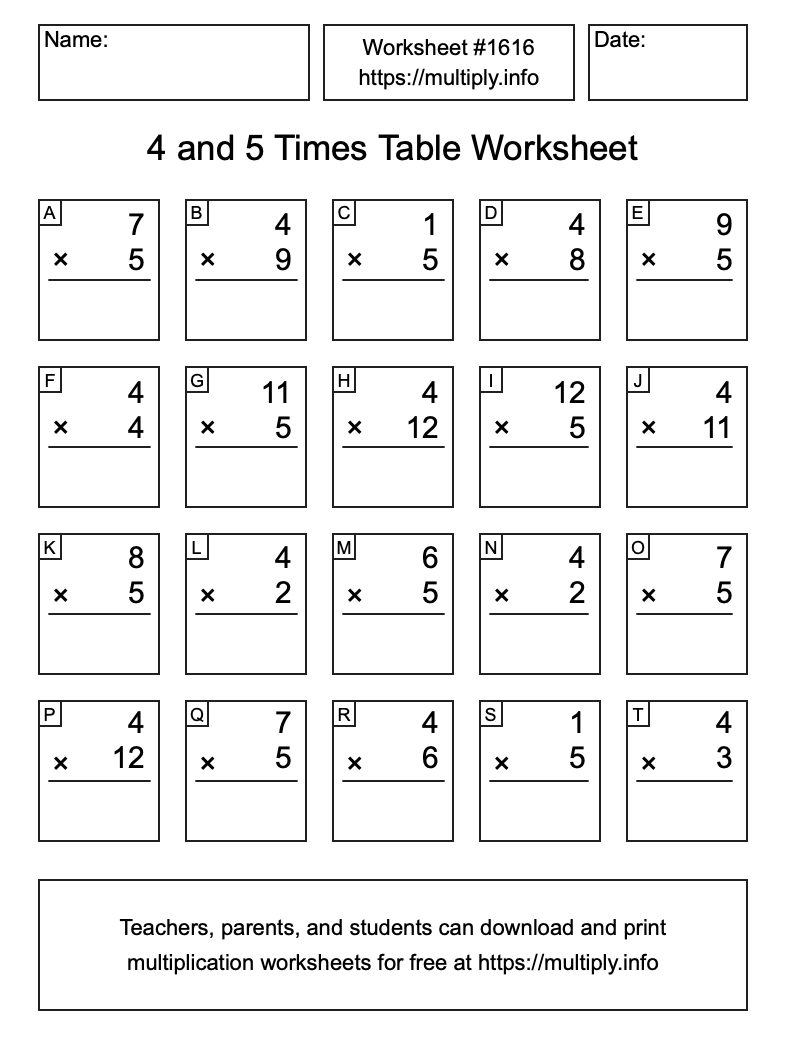 Name:

Worksheet #1616
https://multiply.info

Date:

4 and 5 Times Table Worksheet

A
7
× 5

B
4
× 9

C
1
× 5

D
4
× 8

E
9
× 5

F
4
× 4

G
11
× 5

H
4
× 12

I
12
× 5

J
4
× 11

K
8
× 5

L
4
× 2

M
6
× 5

N
4
× 2

O
7
× 5

P
4
× 12

Q
7
× 5

R
4
× 6

S
1
× 5

T
4
× 3

Teachers, parents, and students can download and print multiplication worksheets for free at https://multiply.info